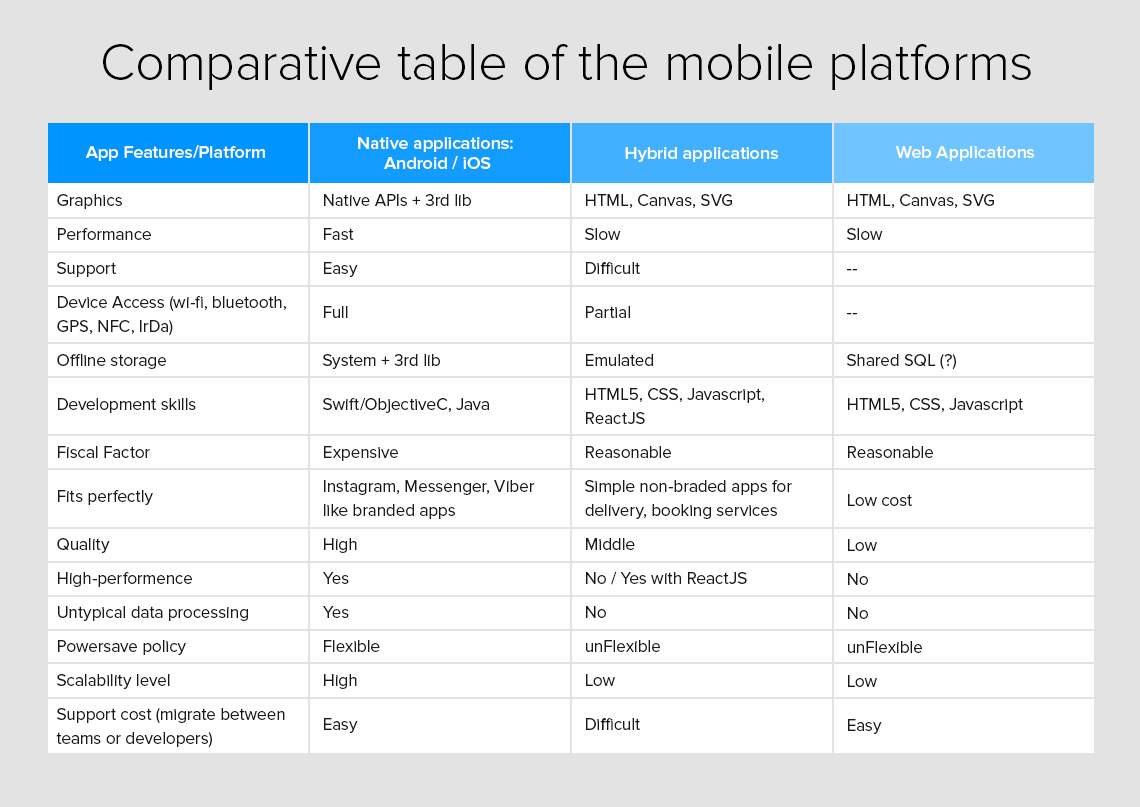 Comparative table of the mobile platforms

| App Features/Platform | Native applications: Android / iOS | Hybrid applications | Web Applications |
|---|---|---|---|
| Graphics | Native APIs + 3rd lib | HTML, Canvas, SVG | HTML, Canvas, SVG |
| Performance | Fast | Slow | Slow |
| Support | Easy | Difficult | -- |
| Device Access (wi-fi, bluetooth, GPS, NFC, IrDa) | Full | Partial | -- |
| Offline storage | System + 3rd lib | Emulated | Shared SQL (?) |
| Development skills | Swift/ObjectiveC, Java | HTML5, CSS, Javascript, ReactJS | HTML5, CSS, Javascript |
| Fiscal Factor | Expensive | Reasonable | Reasonable |
| Fits perfectly | Instagram, Messenger, Viber like branded apps | Simple non-braded apps for delivery, booking services | Low cost |
| Quality | High | Middle | Low |
| High-performence | Yes | No / Yes with ReactJS | No |
| Untypical data processing | Yes | No | No |
| Powersave policy | Flexible | unFlexible | unFlexible |
| Scalability level | High | Low | Low |
| Support cost (migrate between teams or developers) | Easy | Difficult | Easy |